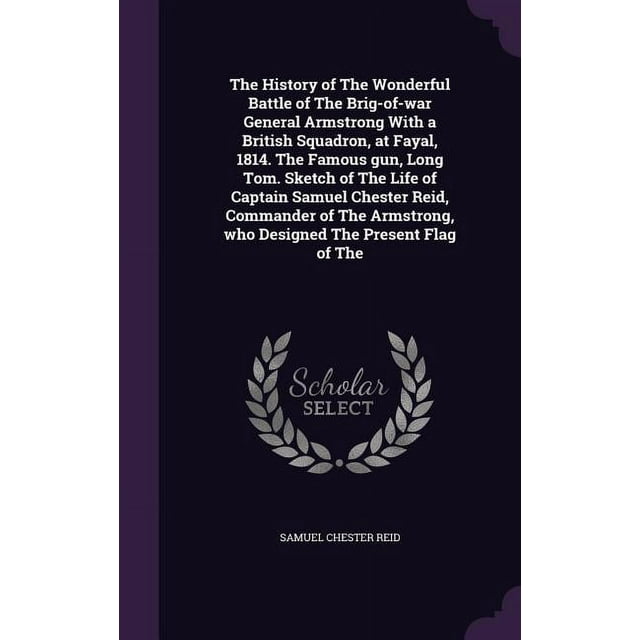 The History of The Wonderful Battle of The Brig-of-war General Armstrong With a British Squadron, at Fayal, 1814. The Famous gun, Long Tom. Sketch of The Life of Captain Samuel Chester Reid, Commander of The Armstrong, who Designed The Present Flag of The

Scholar
SELECT

SAMUEL CHESTER REID